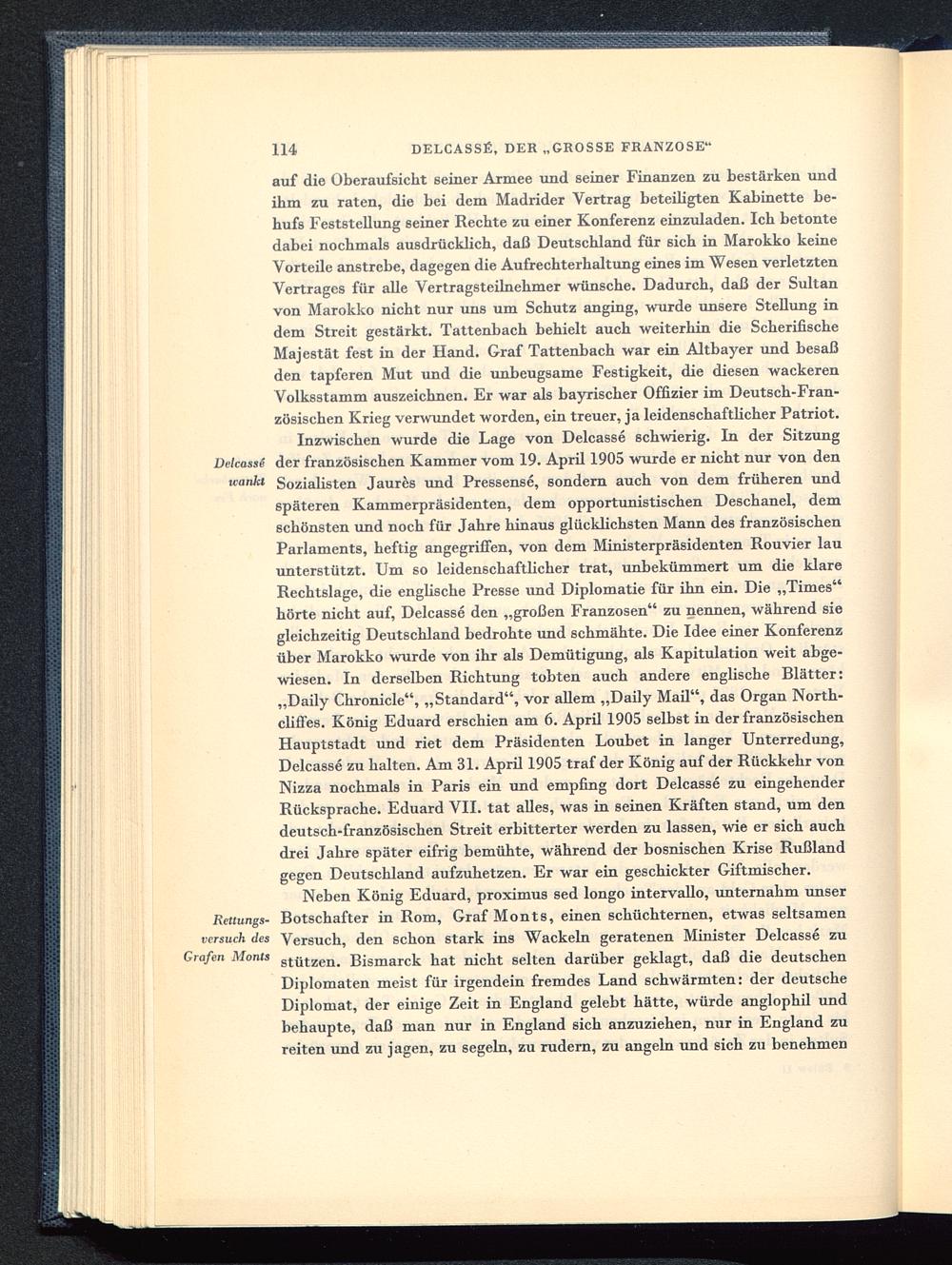 114 DELCASSÉ, DER „GROSSE FRANZOSE“

auf die Oberaufsicht seiner Armee und seiner Finanzen zu bestärken und ihm zu raten, die bei dem Madrider Vertrag beteiligten Kabinette behufs Feststellung seiner Rechte zu einer Konferenz einzuladen. Ich betonte dabei nochmals ausdrücklich, daß Deutschland für sich in Marokko keine Vorteile anstrebe, dagegen die Aufrechterhaltung eines im Wesen verletzten Vertrages für alle Vertragsteilnehmer wünsche. Dadurch, daß der Sultan von Marokko nicht nur uns um Schutz anging, wurde unsere Stellung in dem Streit gestärkt. Tattenbach behielt auch weiterhin die Scherifische Majestät fest in der Hand. Graf Tattenbach war ein Altbayer und besaß den tapferen Mut und die unbeugsame Festigkeit, die diesen wackeren Volksstamm auszeichnen. Er war als bayrischer Offizier im Deutsch-Französischen Krieg verwundet worden, ein treuer, ja leidenschaftlicher Patriot.

Delcassé wankt

Inzwischen wurde die Lage von Delcassé schwierig. In der Sitzung der französischen Kammer vom 19. April 1905 wurde er nicht nur von den Sozialisten Jaurès und Pressensé, sondern auch von dem früheren und späteren Kammerpräsidenten, dem opportunistischen Deschanel, dem schönsten und noch für Jahre hinaus glücklichsten Mann des französischen Parlaments, heftig angegriffen, von dem Ministerpräsidenten Rouvier lau unterstützt. Um so leidenschaftlicher trat, unbekümmert um die klare Rechtslage, die englische Presse und Diplomatie für ihn ein. Die „Times“ hörte nicht auf, Delcassé den „großen Franzosen“ zu nennen, während sie gleichzeitig Deutschland bedrohte und schmähte. Die Idee einer Konferenz über Marokko wurde von ihr als Demütigung, als Kapitulation weit abgewiesen. In derselben Richtung tobten auch andere englische Blätter: „Daily Chronicle“, „Standard“, vor allem „Daily Mail“, das Organ Northcliffes. König Eduard erschien am 6. April 1905 selbst in der französischen Hauptstadt und riet dem Präsidenten Loubet in langer Unterredung, Delcassé zu halten. Am 31. April 1905 traf der König auf der Rückkehr von Nizza nochmals in Paris ein und empfing dort Delcassé zu eingehender Rücksprache. Eduard VII. tat alles, was in seinen Kräften stand, um den deutsch-französischen Streit erbitterter werden zu lassen, wie er sich auch drei Jahre später eifrig bemühte, während der bosnischen Krise Rußland gegen Deutschland aufzuhetzen. Er war ein geschickter Giftmischer.

Rettungsversuch des Grafen Monts

Neben König Eduard, proximus sed longo intervallo, unternahm unser Botschafter in Rom, Graf Monts, einen schüchternen, etwas seltsamen Versuch, den schon stark ins Wackeln geratenen Minister Delcassé zu stützen. Bismarck hat nicht selten darüber geklagt, daß die deutschen Diplomaten meist für irgendein fremdes Land schwärmten: der deutsche Diplomat, der einige Zeit in England gelebt hätte, würde anglophil und behaupte, daß man nur in England sich anzuziehen, nur in England zu reiten und zu jagen, zu segeln, zu rudern, zu angeln und sich zu benehmen